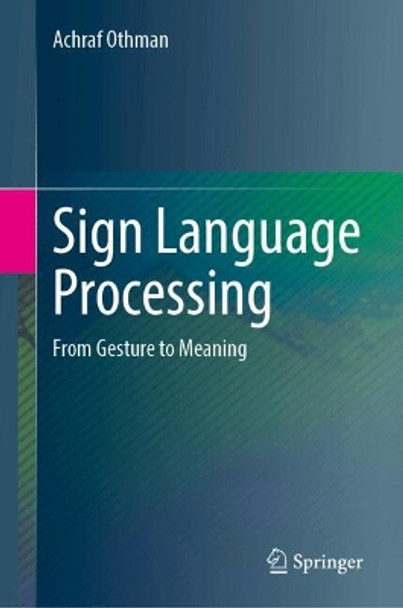 Achraf Othman

Sign Language Processing

From Gesture to Meaning

Springer